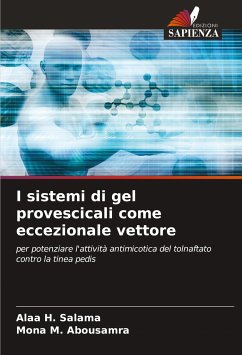 EDIZIONI
SAPIENZA

I sistemi di gel provescicali come eccezionale vettore

per potenziare l'attività antimicotica del tolnaftato contro la tinea pedis

Alaa H. Salama
Mona M. Abousamra